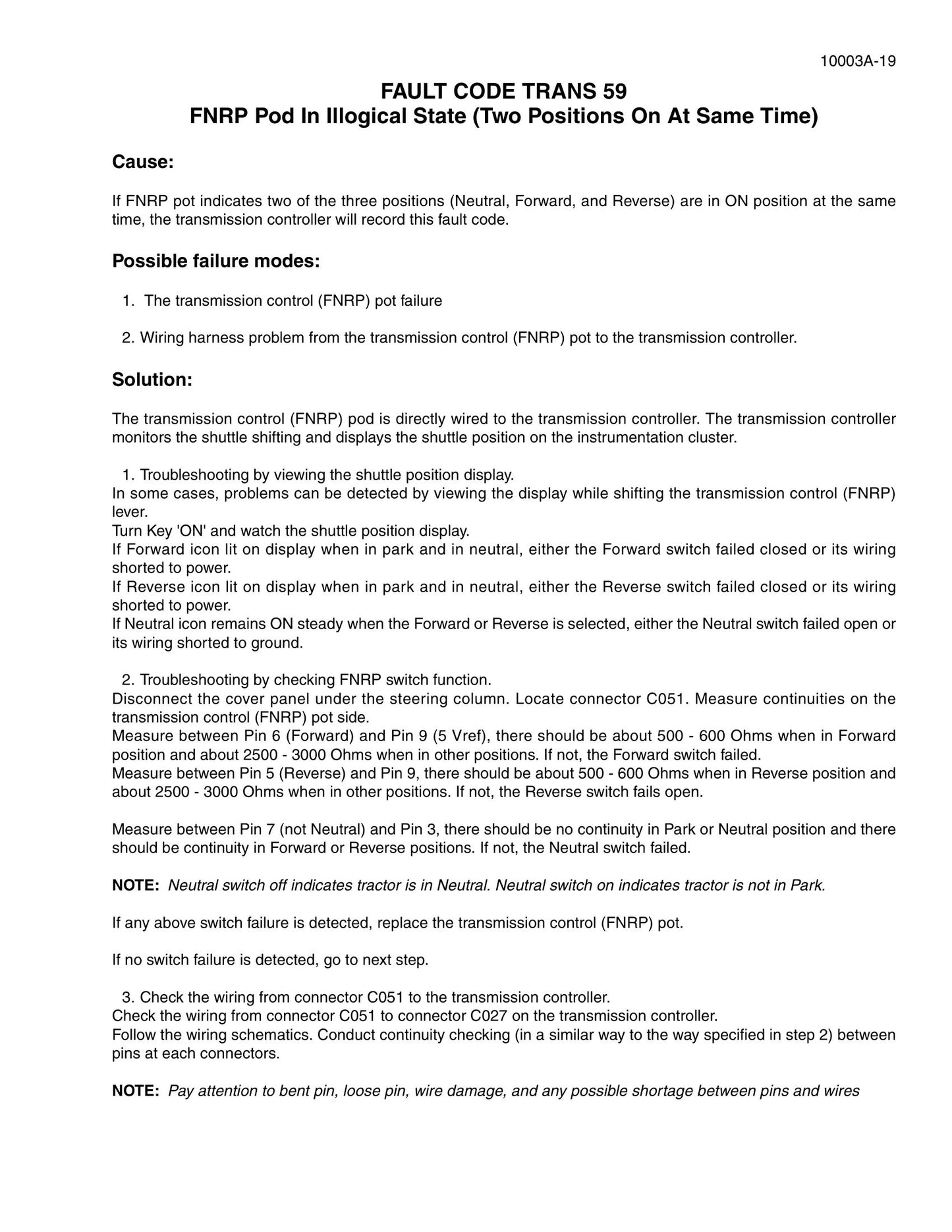 10003A-19

FAULT CODE TRANS 59
FNRP Pod In Illogical State (Two Positions On At Same Time)

Cause:

If FNRP pot indicates two of the three positions (Neutral, Forward, and Reverse) are in ON position at the same time, the transmission controller will record this fault code.

Possible failure modes:

1. The transmission control (FNRP) pot failure

2. Wiring harness problem from the transmission control (FNRP) pot to the transmission controller.

Solution:

The transmission control (FNRP) pod is directly wired to the transmission controller. The transmission controller monitors the shuttle shifting and displays the shuttle position on the instrumentation cluster.

1. Troubleshooting by viewing the shuttle position display.
In some cases, problems can be detected by viewing the display while shifting the transmission control (FNRP) lever.
Turn Key 'ON' and watch the shuttle position display.
If Forward icon lit on display when in park and in neutral, either the Forward switch failed closed or its wiring shorted to power.
If Reverse icon lit on display when in park and in neutral, either the Reverse switch failed closed or its wiring shorted to power.
If Neutral icon remains ON steady when the Forward or Reverse is selected, either the Neutral switch failed open or its wiring shorted to ground.

2. Troubleshooting by checking FNRP switch function.
Disconnect the cover panel under the steering column. Locate connector C051. Measure continuities on the transmission control (FNRP) pot side.
Measure between Pin 6 (Forward) and Pin 9 (5 Vref), there should be about 500 - 600 Ohms when in Forward position and about 2500 - 3000 Ohms when in other positions. If not, the Forward switch failed.
Measure between Pin 5 (Reverse) and Pin 9, there should be about 500 - 600 Ohms when in Reverse position and about 2500 - 3000 Ohms when in other positions. If not, the Reverse switch fails open.

Measure between Pin 7 (not Neutral) and Pin 3, there should be no continuity in Park or Neutral position and there should be continuity in Forward or Reverse positions. If not, the Neutral switch failed.

NOTE: Neutral switch off indicates tractor is in Neutral. Neutral switch on indicates tractor is not in Park.

If any above switch failure is detected, replace the transmission control (FNRP) pot.

If no switch failure is detected, go to next step.

3. Check the wiring from connector C051 to the transmission controller.
Check the wiring from connector C051 to connector C027 on the transmission controller.
Follow the wiring schematics. Conduct continuity checking (in a similar way to the way specified in step 2) between pins at each connectors.

NOTE: Pay attention to bent pin, loose pin, wire damage, and any possible shortage between pins and wires